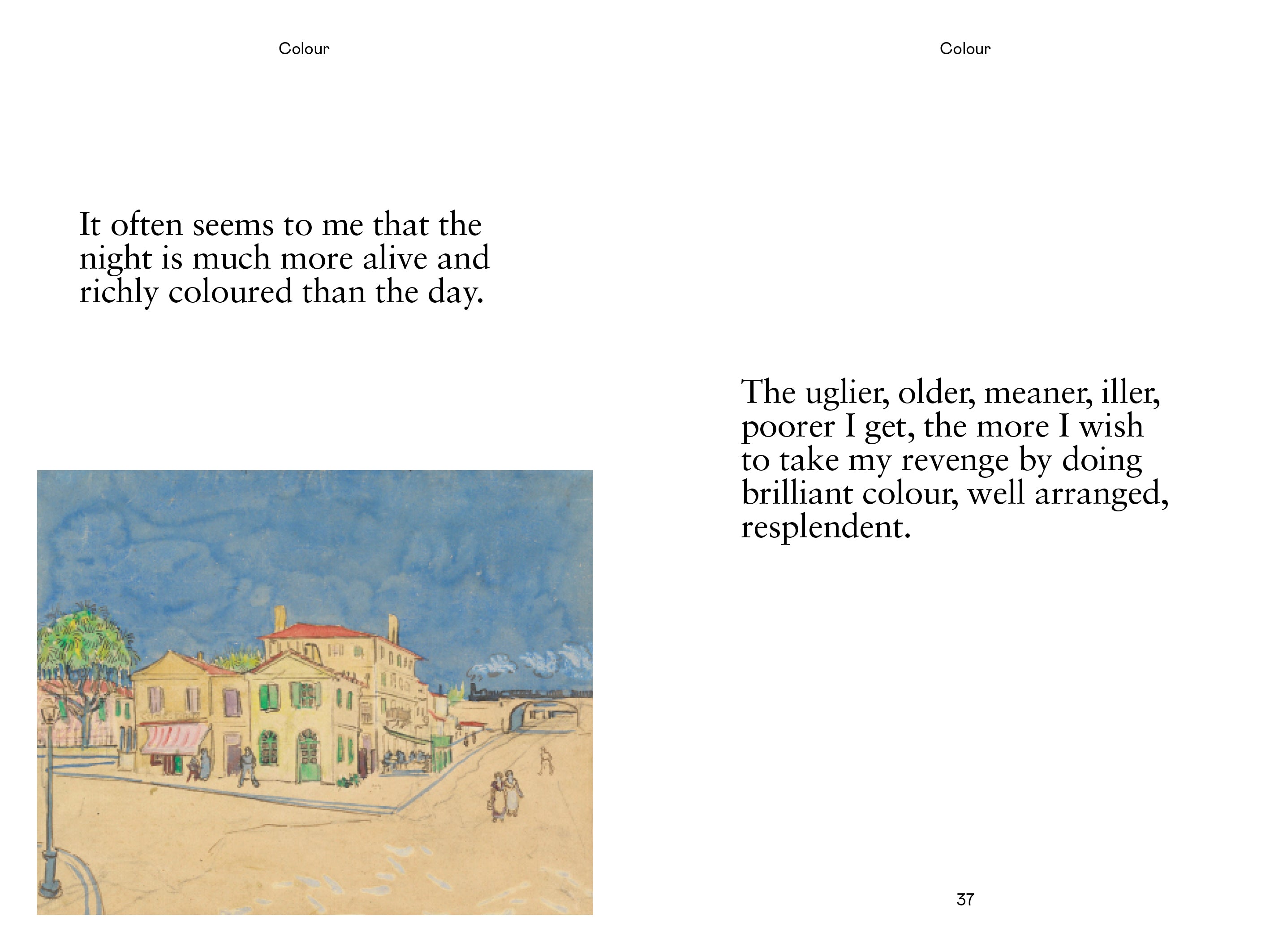 Colour

It often seems to me that the night is much more alive and richly coloured than the day.

Colour

The uglier, older, meaner, iller, poorer I get, the more I wish to take my revenge by doing brilliant colour, well arranged, resplendent.

37